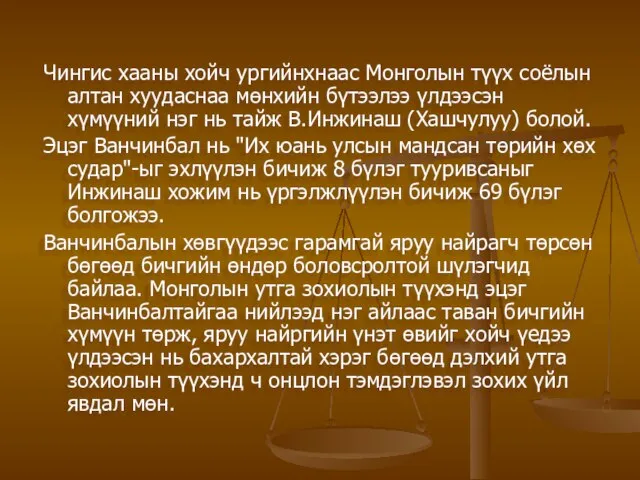 Чингис хааны хойч ургийнхнаас Монголын түүх соёлын алтан хуудаснаа мөнхийн бүтээлээ үлдээсэн хүмүүний нэг нь тайж В.Инжинаш (Хашчулуу) болой.

Эцэг Ванчинбал нь "Их юань улсын мандсан төрийн хөх судар"-ыг эхлүүлэн бичиж 8 бүлэг тууривсаныг Инжинаш хожим нь үргэлжлүүлэн бичиж 69 бүлэг болгожээ.

Ванчинбалын хөвгүүдээс гарамгай яруу найрагч төрсөн бөгөөд бичгийн өндөр боловсролтой шүлэгчид байлаа. Монголын утга зохиолын түүхэнд эцэг Ванчинбалтайгаа нийлээд нэг айлаас таван бичгийн хүмүүн төрж, яруу найргийн үнэт өвийг хойч үедээ үлдээсэн нь бахархалтай хэрэг бөгөөд дэлхий утга зохиолын түүхэнд ч онцлон тэмдэглэвэл зохих үйл явдал мөн.